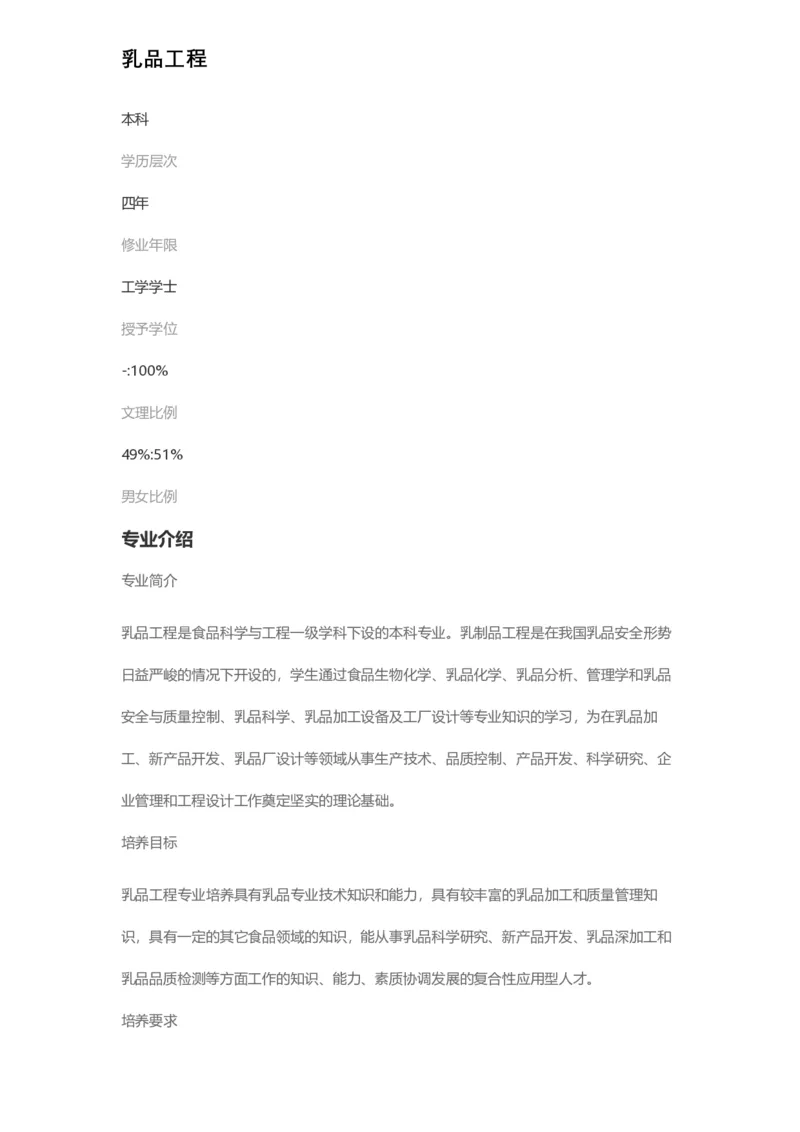 乳品工程

本科

学历层次

四年

修业年限

工学学士

授予学位

-:100%

文理比例

49%:51%

男女比例

专业介绍

专业简介

乳品工程是食品科学与工程一级学科下设的本科专业。乳制品工程是在我国乳品安全形势日益严峻的情况下开设的，学生通过食品生物化学、乳品化学、乳品分析、管理学和乳品安全与质量控制、乳品科学、乳品加工设备及工厂设计等专业知识的学习，为在乳品加工、新产品开发、乳品厂设计等领域从事生产技术、品质控制、产品开发、科学研究、企业管理和工程设计工作奠定坚实的理论基础。

培养目标

乳品工程专业培养具有乳品专业技术知识和能力，具有较丰富的乳品加工和质量管理知识，具有一定的其它食品领域的知识，能从事乳品科学研究、新产品开发、乳品深加工和乳品品质检测等方面工作的知识、能力、素质协调发展的复合性应用型人才。

培养要求